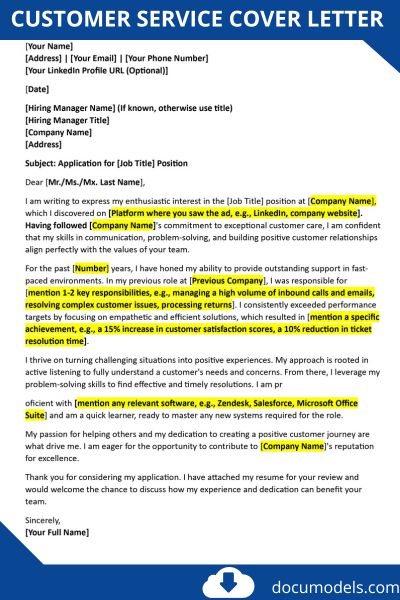 CUSTOMER SERVICE COVER LETTER

[Your Name]
[Address] | [Your Email] | [Your Phone Number]
[Your LinkedIn Profile URL (Optional)]

[Date]

[Hiring Manager Name] (If known, otherwise use title)
[Hiring Manager Title]
[Company Name]
[Address]

Subject: Application for [Job Title] Position

Dear [Mr./Ms./Mx. Last Name],

I am writing to express my enthusiastic interest in the [Job Title] position at [Company Name], which I discovered on [Platform where you saw the ad, e.g., LinkedIn, company website]. Having followed [Company Name]'s commitment to exceptional customer care, I am confident that my skills in communication, problem-solving, and building positive customer relationships align perfectly with the values of your team.

For the past [Number] years, I have honed my ability to provide outstanding support in fast-paced environments. In my previous role at [Previous Company], I was responsible for [mention 1-2 key responsibilities, e.g., managing a high volume of inbound calls and emails, resolving complex customer issues, processing returns]. I consistently exceeded performance targets by focusing on empathetic and efficient solutions, which resulted in [mention a specific achievement, e.g., a 15% increase in customer satisfaction scores, a 10% reduction in ticket resolution time].

I thrive on turning challenging situations into positive experiences. My approach is rooted in active listening to fully understand a customer's needs and concerns. From there, I leverage my problem-solving skills to find effective and timely resolutions. I am pr

oficient with [mention any relevant software, e.g., Zendesk, Salesforce, Microsoft Office Suite] and am a quick learner, ready to master any new systems required for the role.

My passion for helping others and my dedication to creating a positive customer journey are what drive me. I am eager for the opportunity to contribute to [Company Name]'s reputation for excellence.

Thank you for considering my application. I have attached my resume for your review and would welcome the chance to discuss how my experience and dedication can benefit your team.

Sincerely,
[Your Full Name]

documodels.com